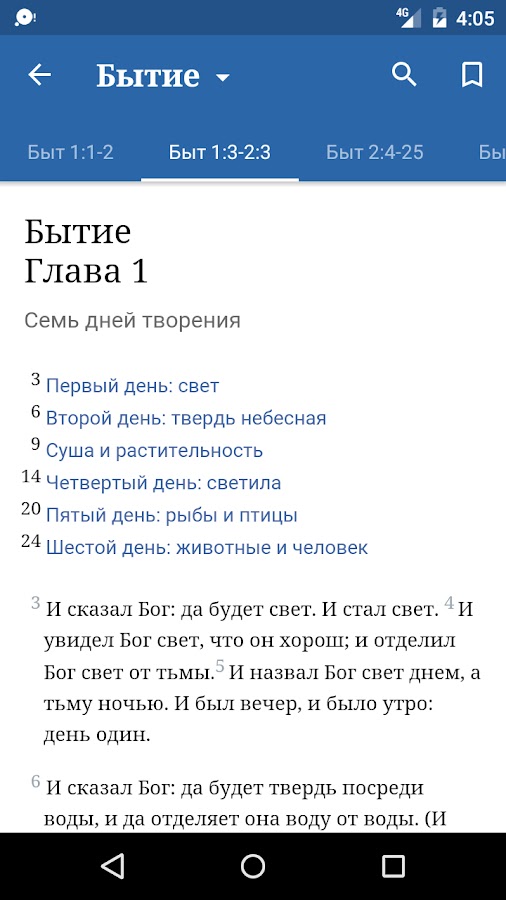 4G 4:05

Бытие

Быт 1:1-2 Быт 1:3-2:3 Быт 2:4-25 Бы

Бытие
Глава 1

Семь дней творения

3 Первый день: свет
6 Второй день: твердь небесная
9 Суша и растительность
14 Четвертый день: светила
20 Пятый день: рыбы и птицы
24 Шестой день: животные и человек

3 И сказал Бог: да будет свет. И стал свет. 4 И увидел Бог свет, что он хорош; и отделил Бог свет от тьмы. 5 И назвал Бог свет днем, а тьму ночью. И был вечер, и было утро: день один.

6 И сказал Бог: да будет твердь посреди воды, и да отделяет она воду от воды. (И